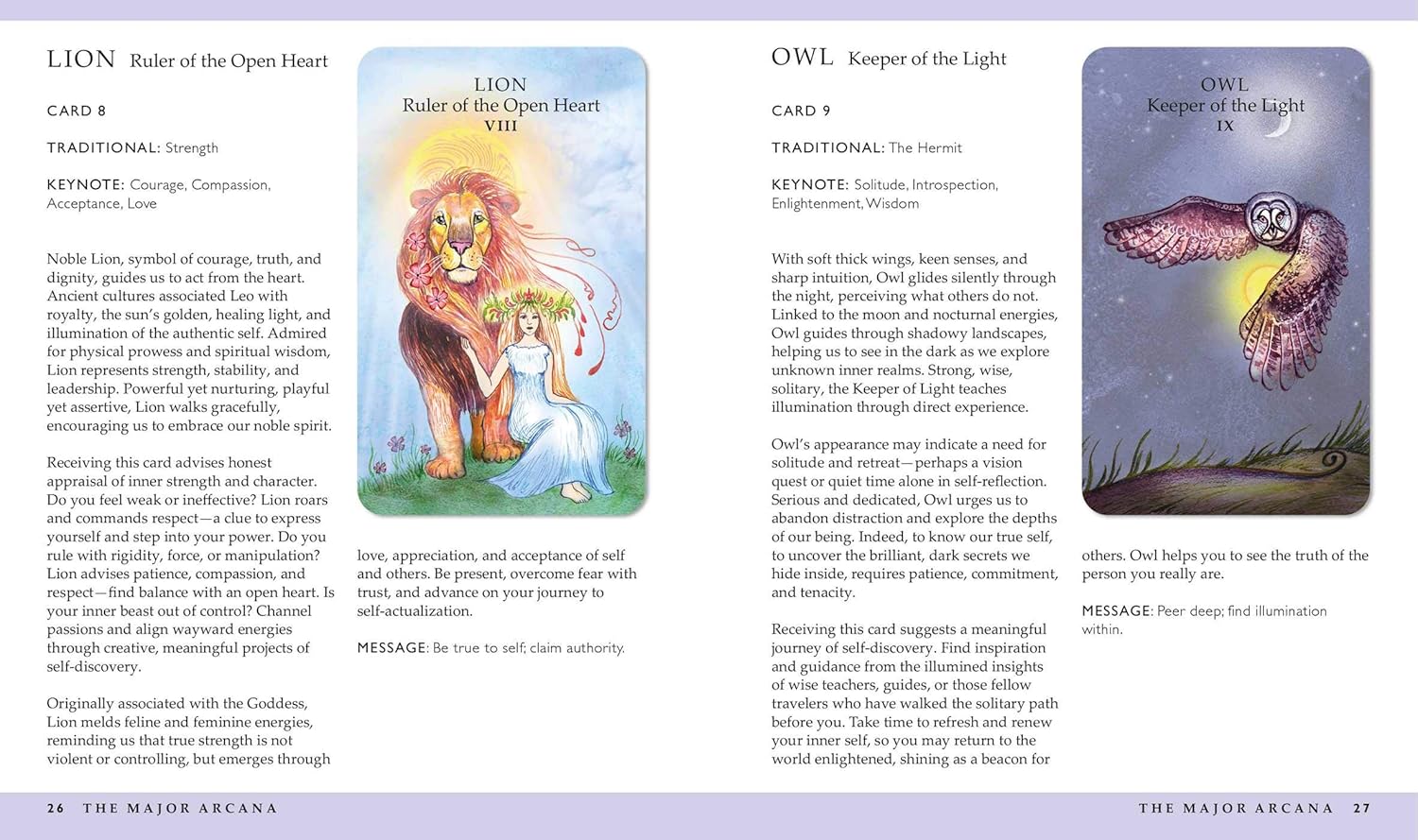 LION Ruler of the Open Heart

CARD 8

TRADITIONAL: Strength

KEYNOTE: Courage, Compassion, Acceptance, Love

Noble Lion, symbol of courage, truth, and dignity, guides us to act from the heart. Ancient cultures associated Leo with royalty, the sun's golden, healing light, and illumination of the authentic self. Admired for physical prowess and spiritual wisdom, Lion represents strength, stability, and leadership. Powerful yet nurturing, playful yet assertive, Lion walks gracefully, encouraging us to embrace our noble spirit.

Receiving this card advises honest appraisal of inner strength and character. Do you feel weak or ineffective? Lion roars and commands respect—a clue to express yourself and step into your power. Do you rule with rigidity, force, or manipulation? Lion advises patience, compassion, and respect—find balance with an open heart. Is your inner beast out of control? Channel passions and align wayward energies through creative, meaningful projects of self-discovery.

Originally associated with the Goddess, Lion melds feline and feminine energies, reminding us that true strength is not violent or controlling, but emerges through

LION
Ruler of the Open Heart
VIII

love, appreciation, and acceptance of self and others. Be present, overcome fear with trust, and advance on your journey to self-actualization.

MESSAGE: Be true to self; claim authority.

OWL Keeper of the Light

CARD 9

TRADITIONAL: The Hermit

KEYNOTE: Solitude, Introspection, Enlightenment, Wisdom

With soft thick wings, keen senses, and sharp intuition, Owl glides silently through the night, perceiving what others do not. Linked to the moon and nocturnal energies, Owl guides through shadowy landscapes, helping us to see in the dark as we explore unknown inner realms. Strong, wise, solitary, the Keeper of Light teaches illumination through direct experience.

Owl's appearance may indicate a need for solitude and retreat—perhaps a vision quest or quiet time alone in self-reflection. Serious and dedicated, Owl urges us to abandon distraction and explore the depths of our being. Indeed, to know our true self, to uncover the brilliant, dark secrets we hide inside, requires patience, commitment, and tenacity.

Receiving this card suggests a meaningful journey of self-discovery. Find inspiration and guidance from the illumined insights of wise teachers, guides, or those fellow travelers who have walked the solitary path before you. Take time to refresh and renew your inner self, so you may return to the world enlightened, shining as a beacon for

OWL
Keeper of the Light
IX

others. Owl helps you to see the truth of the person you really are.

MESSAGE: Peer deep; find illumination within.

26 THE MAJOR ARCANA

THE MAJOR ARCANA 27